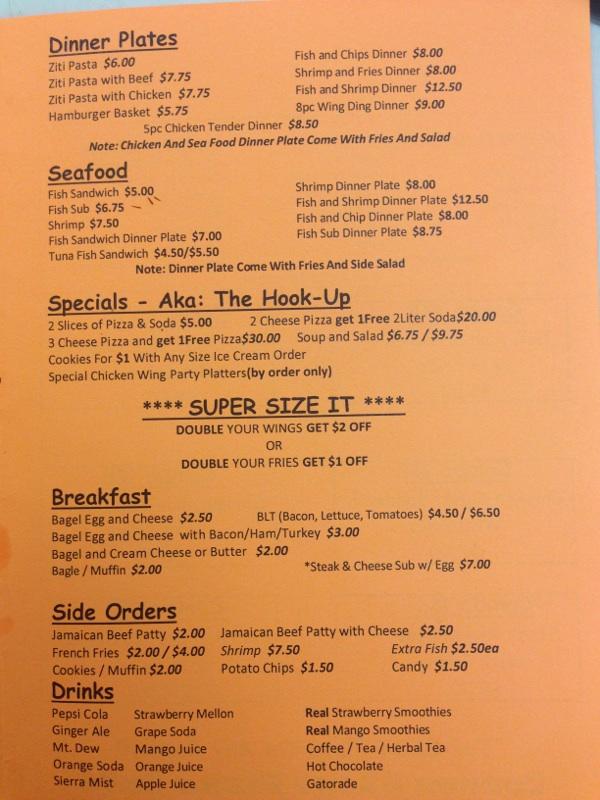 Dinner Plates

Ziti Pasta $6.00
Ziti Pasta with Beef $7.75
Ziti Pasta with Chicken $7.75
Hamburger Basket $5.75

Fish and Chips Dinner $8.00
Shrimp and Fries Dinner $8.00
Fish and Shrimp Dinner $12.50
8pc Wing Ding Dinner $9.00

5pc Chicken Tender Dinner $8.50

Note: Chicken And Sea Food Dinner Plate Come With Fries And Salad

Seafood

Fish Sandwich $5.00
Fish Sub $6.75
Shrimp $7.50
Fish Sandwich Dinner Plate $7.00
Tuna Fish Sandwich $4.50/$5.50

Shrimp Dinner Plate $8.00
Fish and Shrimp Dinner Plate $12.50
Fish and Chip Dinner Plate $8.00
Fish Sub Dinner Plate $8.75

Note: Dinner Plate Come With Fries And Side Salad

Specials - Aka: The Hook-Up

2 Slices of Pizza & Soda $5.00 2 Cheese Pizza get 1Free 2Liter Soda$20.00
3 Cheese Pizza and get 1Free Pizza$30.00 Soup and Salad $6.75 / $9.75
Cookies For $1 With Any Size Ice Cream Order
Special Chicken Wing Party Platters(by order only)

**** SUPER SIZE IT ****

DOUBLE YOUR WINGS GET $2 OFF
OR
DOUBLE YOUR FRIES GET $1 OFF

Breakfast

Bagel Egg and Cheese $2.50 BLT (Bacon, Lettuce, Tomatoes) $4.50 / $6.50
Bagel Egg and Cheese with Bacon/Ham/Turkey $3.00
Bagel and Cream Cheese or Butter $2.00
Bagle / Muffin $2.00 *Steak & Cheese Sub w/ Egg $7.00

Side Orders

Jamaican Beef Patty $2.00 Jamaican Beef Patty with Cheese $2.50
French Fries $2.00 / $4.00 Shrimp $7.50 Extra Fish $2.50ea
Cookies / Muffin $2.00 Potato Chips $1.50 Candy $1.50

Drinks

Pepsi Cola
Ginger Ale
Mt. Dew
Orange Soda
Sierra Mist

Strawberry Mellon
Grape Soda
Mango Juice
Orange Juice
Apple Juice

Real Strawberry Smoothies
Real Mango Smoothies
Coffee / Tea / Herbal Tea
Hot Chocolate
Gatorade